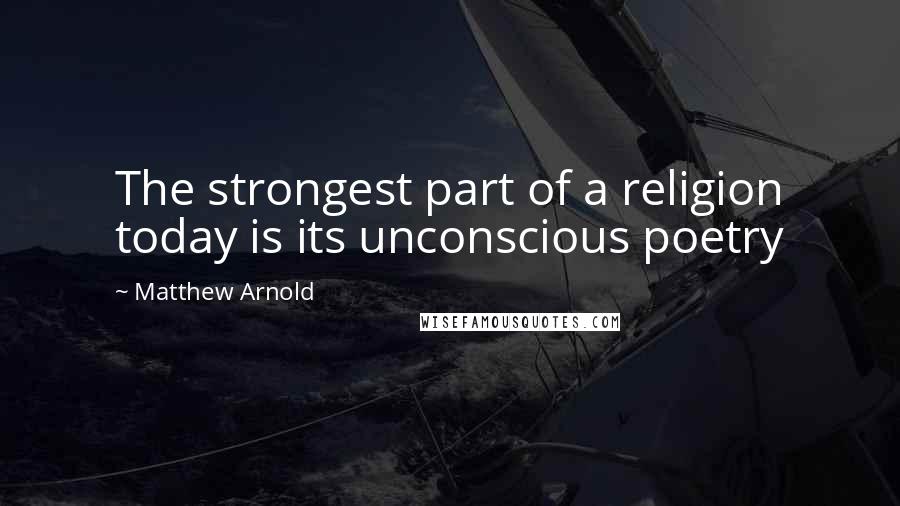 The strongest part of a religion today is its unconscious poetry

~ Matthew Arnold

WISEFAMOUSQUOTES.COM